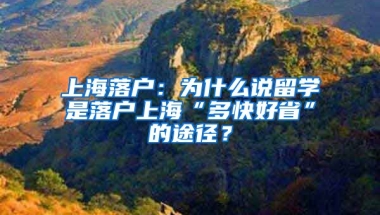 上海落户：为什么说留学是落户上海“多快好省”的途径？